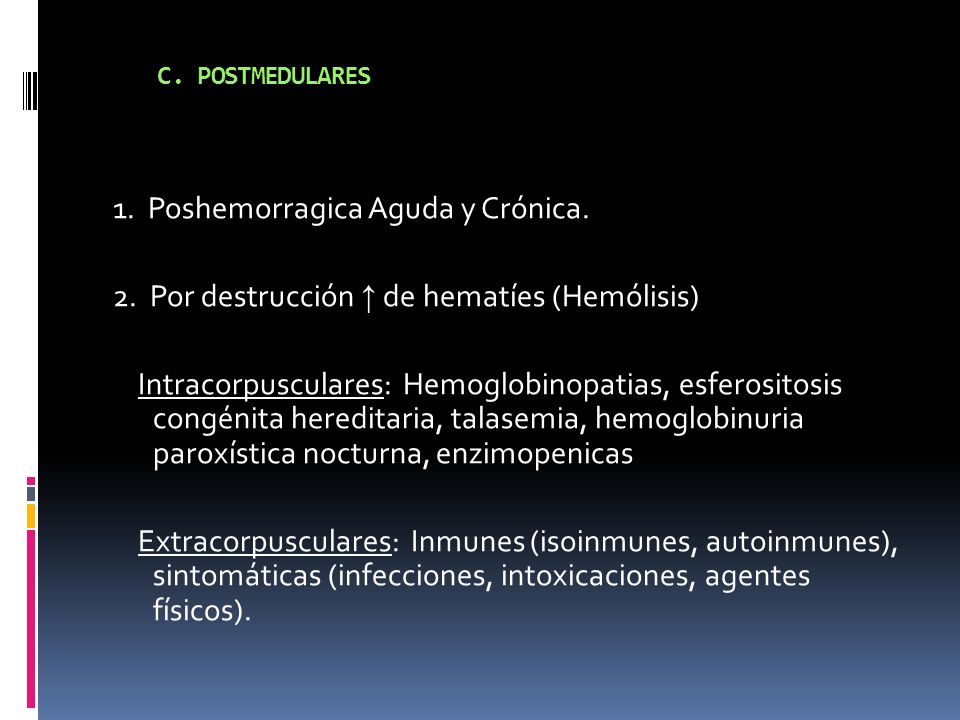 C. POSTMEDULARES

1. Poshemorragica Aguda y Crónica.

2. Por destrucción ↑ de hematíes (Hemólisis)

Intracorpusculares: Hemoglobinopatias, esferositosis congénita hereditaria, talasemia, hemoglobinuria paroxística nocturna, enzimopenicas

Extracorpusculares: Inmunes (isoinmunes, autoinmunes), sintomáticas (infecciones, intoxicaciones, agentes físicos).